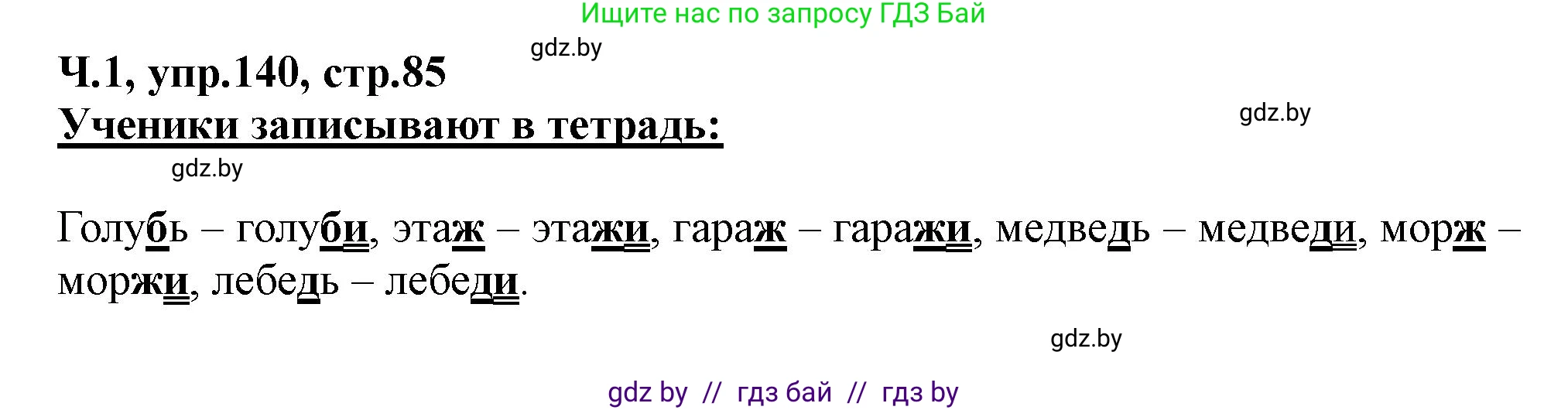 Ищите нас по запросу ГДЗ Бай

gdz.by

Ч.1, упр.140, стр.85

Ученики записывают в тетрадь:

gdz.by

gdz.by

Голубь – голуби, этаж – этажи, гараж – гаражи, медведь – медведи, морж – моржи, лебедь – лебеди.

gdz.by

gdz by // гдз бай // гдз by